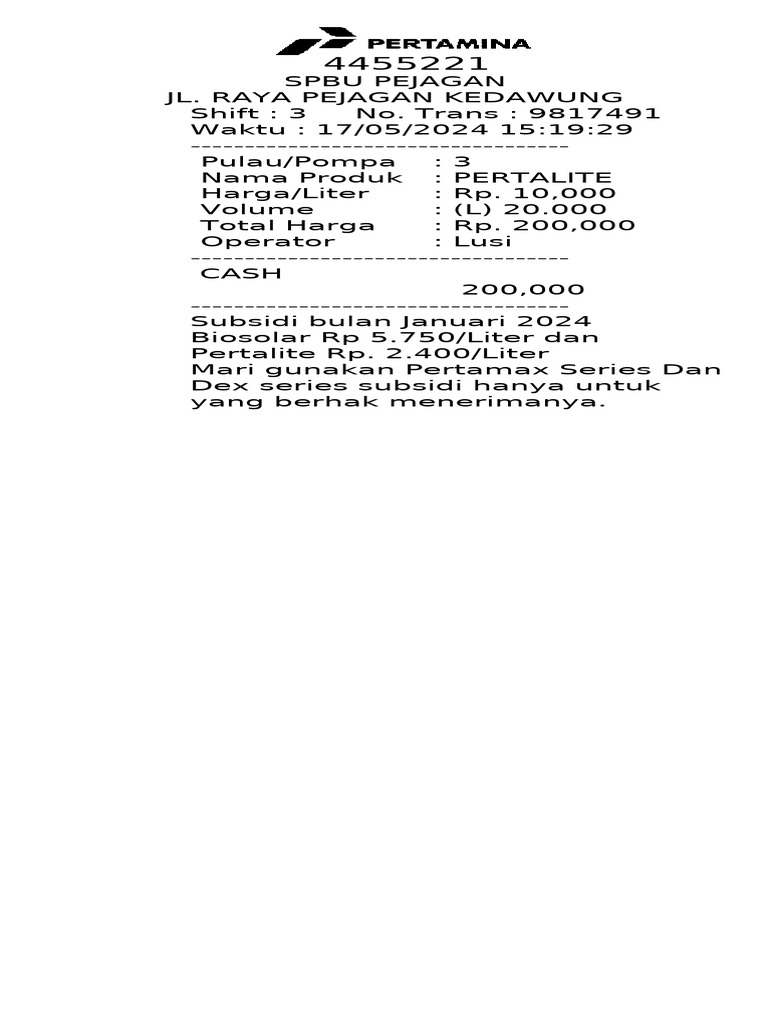 PERTAMINA
4455221
SPBU PEJAGAN
JL. RAYA PEJAGAN KEDAWUNG
Shift : 3     No. Trans : 9817491
Waktu : 17/05/2024 15:19:29
-----------------------------------
Pulau/Pompa     : 3
Nama Produk    : PERTALITE
Harga/Liter      : Rp. 10,000
Volume            : (L) 20.000
Total Harga      : Rp. 200,000
Operator          : Lusi
-----------------------------------
CASH
200,000
-----------------------------------
Subsidi bulan Januari 2024
Biosolar Rp 5.750/Liter dan
Pertalite Rp. 2.400/Liter
Mari gunakan Pertamax Series Dan
Dex series subsidi hanya untuk
yang berhak menerimanya.